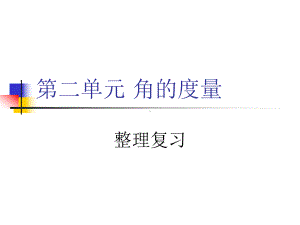 第二单元 角的度量

整理复习